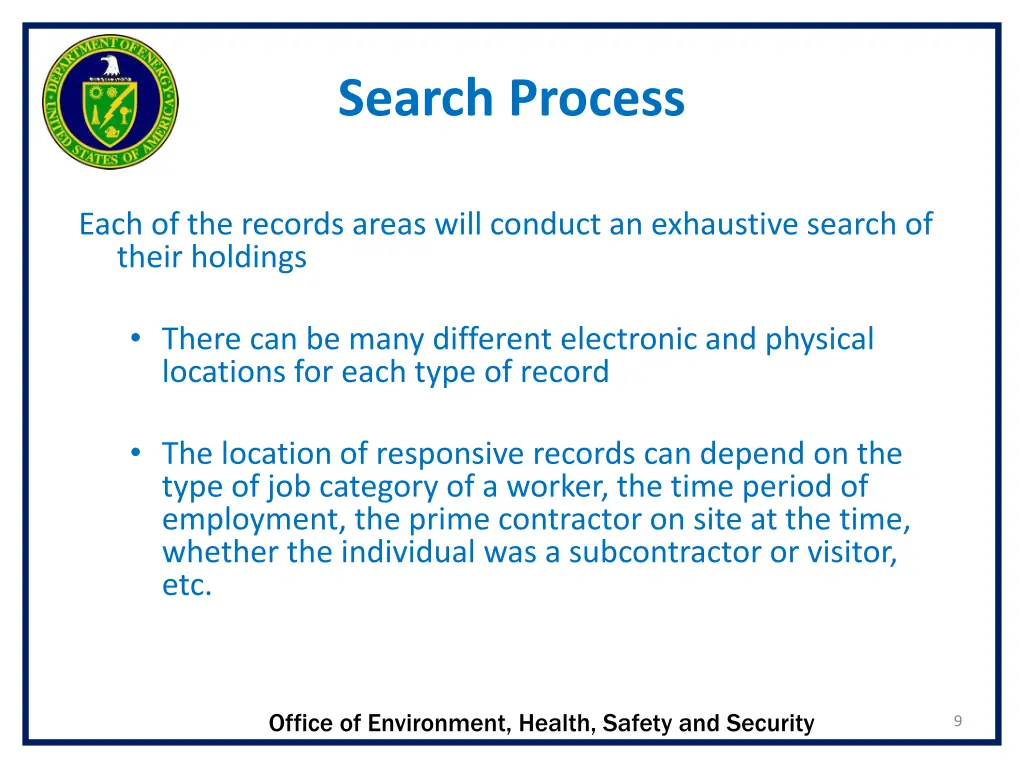 DEPARTMENT OF ENERGY
UNITED STATES OF AMERICA

Search Process

Each of the records areas will conduct an exhaustive search of their holdings

• There can be many different electronic and physical locations for each type of record

• The location of responsive records can depend on the type of job category of a worker, the time period of employment, the prime contractor on site at the time, whether the individual was a subcontractor or visitor, etc.

Office of Environment, Health, Safety and Security

9